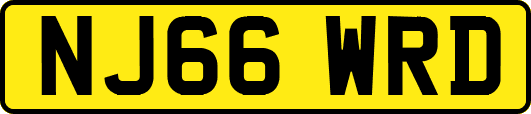 NJ66 WRD